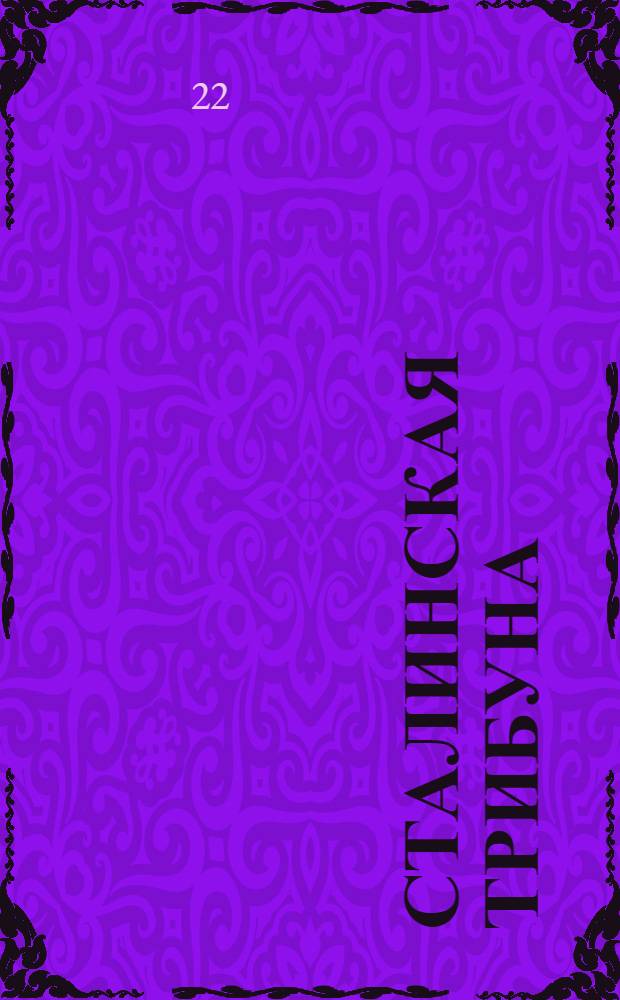 22

СТАЛИНСКАЯ ТРИБУНА